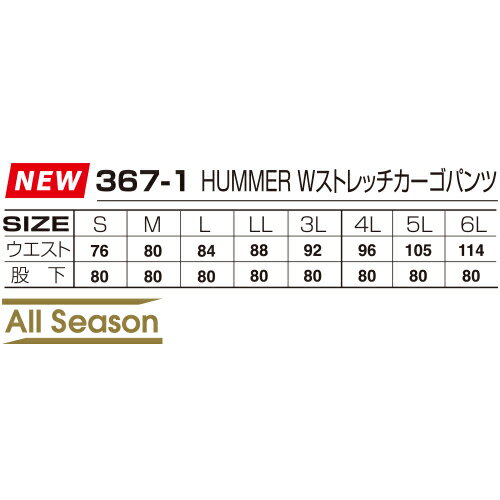 NEW 367-1 HUMMER Wストレッチカーゴパンツ

| SIZE | S | M | L | LL | 3L | 4L | 5L | 6L |
|---|---|---|---|---|---|---|---|---|
| ウエスト | 76 | 80 | 84 | 88 | 92 | 96 | 105 | 114 |
| 股　下 | 80 | 80 | 80 | 80 | 80 | 80 | 80 | 80 |

All Season